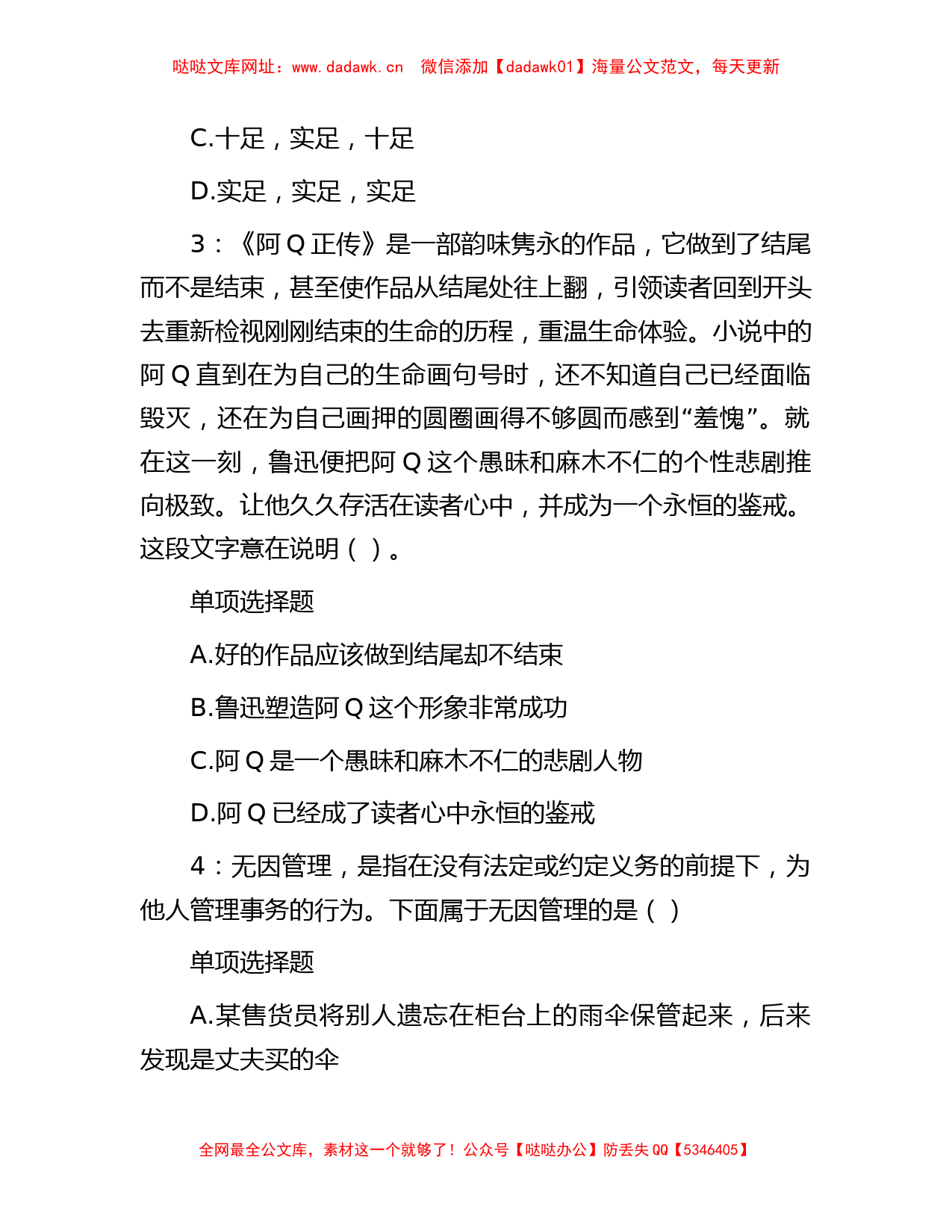 哒哒文库网址：www.dadawk.cn　微信添加【dadawk01】海量公文范文，每天更新

C.十足，实足，十足

D.实足，实足，实足

3：《阿 Q 正传》是一部韵味隽永的作品，它做到了结尾而不是结束，甚至使作品从结尾处往上翻，引领读者回到开头去重新检视刚刚结束的生命的历程，重温生命体验。小说中的阿 Q 直到在为自己的生命画句号时，还不知道自己已经面临毁灭，还在为自己画押的圆圈画得不够圆而感到“羞愧”。就在这一刻，鲁迅便把阿 Q 这个愚昧和麻木不仁的个性悲剧推向极致。让他久久存活在读者心中，并成为一个永恒的鉴戒。这段文字意在说明（ ）。

单项选择题

A.好的作品应该做到结尾却不结束

B.鲁迅塑造阿 Q 这个形象非常成功

C.阿 Q 是一个愚昧和麻木不仁的悲剧人物

D.阿 Q 已经成了读者心中永恒的鉴戒

4：无因管理，是指在没有法定或约定义务的前提下，为他人管理事务的行为。下面属于无因管理的是（ ）

单项选择题

A.某售货员将别人遗忘在柜台上的雨伞保管起来，后来发现是丈夫买的伞

全网最全公文库，素材这一个就够了！公众号【哒哒办公】防丢失 QQ【5346405】